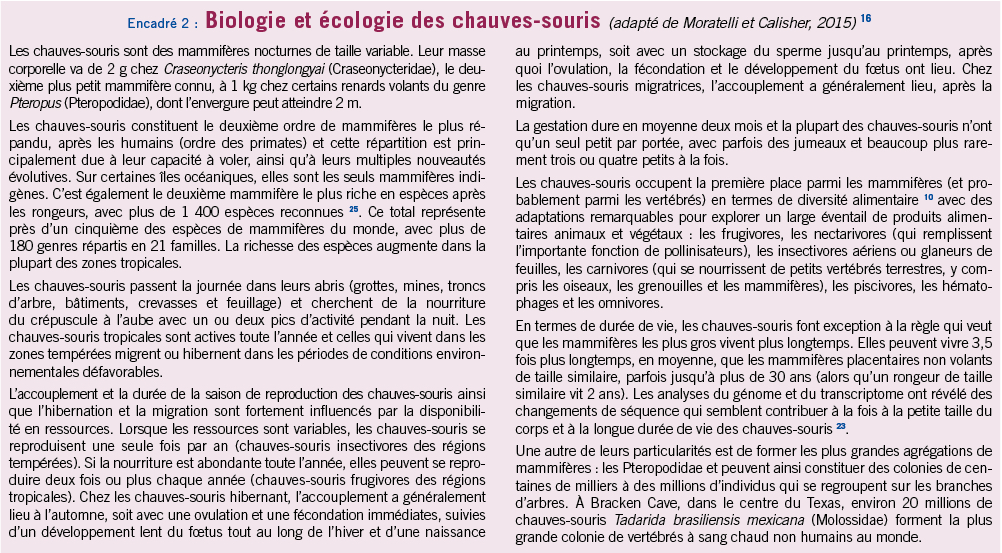 Encadré 2 : Biologie et écologie des chauves-souris (adapté de Moratelli et Calisher, 2015) $^{16}$

Les chauves-souris sont des mammifères nocturnes de taille variable. Leur masse corporelle va de 2 g chez Craseonycteris thonglongyai (Craseonycteridae), le deuxième plus petit mammifère connu, à 1 kg chez certains renards volants du genre Pteropus (Pteropodidae), dont l'envergure peut atteindre 2 m.

Les chauves-souris constituent le deuxième ordre de mammifères le plus répandu, après les humains (ordre des primates) et cette répartition est principalement due à leur capacité à voler, ainsi qu'à leurs multiples nouveautés évolutives. Sur certaines îles océaniques, elles sont les seuls mammifères indigènes. C'est également le deuxième mammifère le plus riche en espèces après les rongeurs, avec plus de 1 400 espèces reconnues $^{25}$. Ce total représente près d'un cinquième des espèces de mammifères du monde, avec plus de 180 genres répartis en 21 familles. La richesse des espèces augmente dans la plupart des zones tropicales.

Les chauves-souris passent la journée dans leurs abris (grottes, mines, troncs d'arbre, bâtiments, crevasses et feuillage) et cherchent de la nourriture du crépuscule à l'aube avec un ou deux pics d'activité pendant la nuit. Les chauves-souris tropicales sont actives toute l'année et celles qui vivent dans les zones tempérées migrent ou hibernent dans les périodes de conditions environnementales défavorables.

L'accouplement et la durée de la saison de reproduction des chauves-souris ainsi que l'hibernation et la migration sont fortement influencés par la disponibilité en ressources. Lorsque les ressources sont variables, les chauves-souris se reproduisent une seule fois par an (chauves-souris insectivores des régions tempérées). Si la nourriture est abondante toute l'année, elles peuvent se reproduire deux fois ou plus chaque année (chauves-souris frugivores des régions tropicales). Chez les chauves-souris hibernant, l'accouplement a généralement lieu à l'automne, soit avec une ovulation et une fécondation immédiates, suivies d'un développement lent du fœtus tout au long de l'hiver et d'une naissance au printemps, soit avec un stockage du sperme jusqu'au printemps, après quoi l'ovulation, la fécondation et le développement du fœtus ont lieu. Chez les chauves-souris migratrices, l'accouplement a généralement lieu, après la migration.

La gestation dure en moyenne deux mois et la plupart des chauves-souris n'ont qu'un seul petit par portée, avec parfois des jumeaux et beaucoup plus rarement trois ou quatre petits à la fois.

Les chauves-souris occupent la première place parmi les mammifères (et probablement parmi les vertébrés) en termes de diversité alimentaire $^{10}$ avec des adaptations remarquables pour explorer un large éventail de produits alimentaires animaux et végétaux : les frugivores, les nectarivores (qui remplissent l'importante fonction de pollinisateurs), les insectivores aériens ou glaneurs de feuilles, les carnivores (qui se nourrissent de petits vertébrés terrestres, y compris les oiseaux, les grenouilles et les mammifères), les piscivores, les hématophages et les omnivores.

En termes de durée de vie, les chauves-souris font exception à la règle qui veut que les mammifères les plus gros vivent plus longtemps. Elles peuvent vivre 3,5 fois plus longtemps, en moyenne, que les mammifères placentaires non volants de taille similaire, parfois jusqu'à plus de 30 ans (alors qu'un rongeur de taille similaire vit 2 ans). Les analyses du génome et du transcriptome ont révélé des changements de séquence qui semblent contribuer à la fois à la petite taille du corps et à la longue durée de vie des chauves-souris $^{23}$.

Une autre de leurs particularités est de former les plus grandes agrégations de mammifères : les Pteropodidae et peuvent ainsi constituer des colonies de centaines de milliers à des millions d'individus qui se regroupent sur les branches d'arbres. À Bracken Cave, dans le centre du Texas, environ 20 millions de chauves-souris Tadarida brasiliensis mexicana (Molossidae) forment la plus grande colonie de vertébrés à sang chaud non humains au monde.